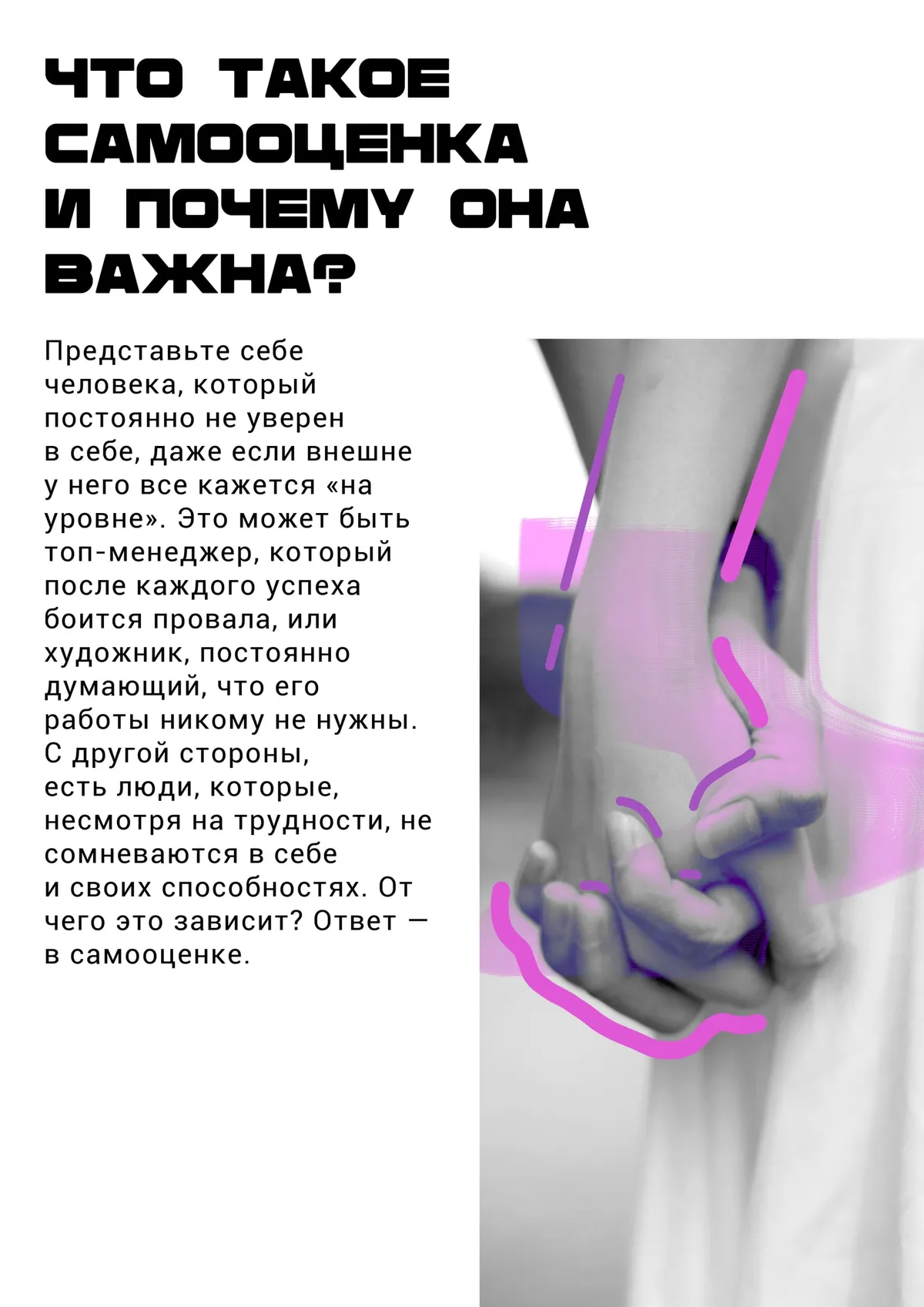 ЧТО ТАКОЕ САМООЦЕНКА И ПОЧЕМУ ОНА ВАЖНА?

Представьте себе человека, который постоянно не уверен в себе, даже если внешне у него все кажется «на уровне». Это может быть топ-менеджер, который после каждого успеха боится провала, или художник, постоянно думающий, что его работы никому не нужны. С другой стороны, есть люди, которые, несмотря на трудности, не сомневаются в себе и своих способностях. От чего это зависит? Ответ — в самооценке.